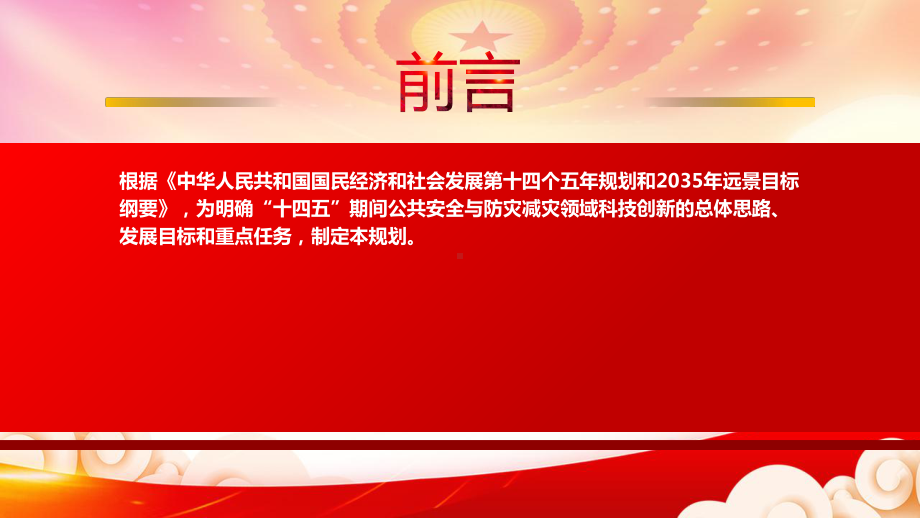 前言

根据《中华人民共和国国民经济和社会发展第十四个五年规划和2035年远景目标纲要》，为明确“十四五”期间公共安全与防灾减灾领域科技创新的总体思路、发展目标和重点任务，制定本规划。